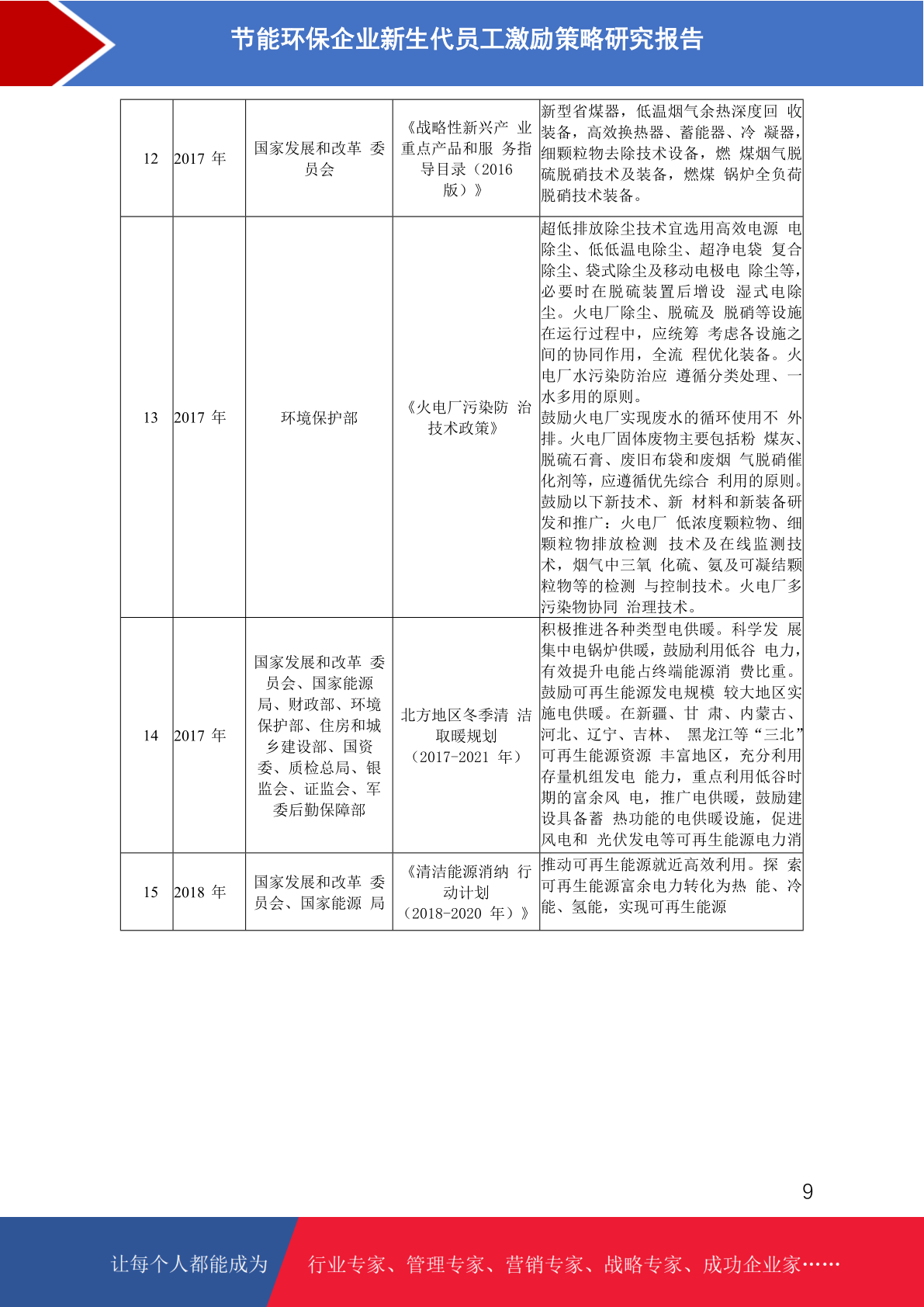 节能环保企业新生代员工激励策略研究报告

| 12 | 2017 年 | 国家发展和改革 委员会 | 《战略性新兴产 业重点产品和服 务指导目录（2016 版）》 | 新型省煤器，低温烟气余热深度回 收装备，高效换热器、蓄能器、冷 凝器，细颗粒物去除技术设备，燃 煤烟气脱硫脱硝技术及装备，燃煤 锅炉全负荷脱硝技术装备。 |
|---|---|---|---|---|
| 13 | 2017 年 | 环境保护部 | 《火电厂污染防 治技术政策》 | 超低排放除尘技术宜选用高效电源 电除尘、低低温电除尘、超净电袋 复合除尘、袋式除尘及移动电极电 除尘等，必要时在脱硫装置后增设 湿式电除尘。火电厂除尘、脱硫及 脱硝等设施在运行过程中，应统筹 考虑各设施之间的协同作用，全流 程优化装备。火电厂水污染防治应 遵循分类处理、一水多用的原则。鼓励火电厂实现废水的循环使用不 外排。火电厂固体废物主要包括粉 煤灰、脱硫石膏、废旧布袋和废烟 气脱硝催化剂等，应遵循优先综合 利用的原则。鼓励以下新技术、新 材料和新装备研发和推广：火电厂 低浓度颗粒物、细颗粒物排放检测 技术及在线监测技术，烟气中三氧 化硫、氨及可凝结颗粒物等的检测 与控制技术。火电厂多污染物协同 治理技术。 |
| 14 | 2017 年 | 国家发展和改革 委员会、国家能源局、财政部、环境保护部、住房和城乡建设部、国资委、质检总局、银监会、证监会、军委后勤保障部 | 北方地区冬季清 洁取暖规划（2017-2021 年） | 积极推进各种类型电供暖。科学发 展集中电锅炉供暖，鼓励利用低谷 电力，有效提升电能占终端能源消 费比重。鼓励可再生能源发电规模 较大地区实施电供暖。在新疆、甘 肃、内蒙古、河北、辽宁、吉林、 黑龙江等“三北”可再生能源资源 丰富地区，充分利用存量机组发电 能力，重点利用低谷时期的富余风 电，推广电供暖，鼓励建设具备蓄 热功能的电供暖设施，促进风电和 光伏发电等可再生能源电力消 |
| 15 | 2018 年 | 国家发展和改革 委员会、国家能源 局 | 《清洁能源消纳 行动计划（2018-2020 年）》 | 推动可再生能源就近高效利用。探 索可再生能源富余电力转化为热 能、冷能、氢能，实现可再生能源 |

9

让每个人都能成为 行业专家、管理专家、营销专家、战略专家、成功企业家……